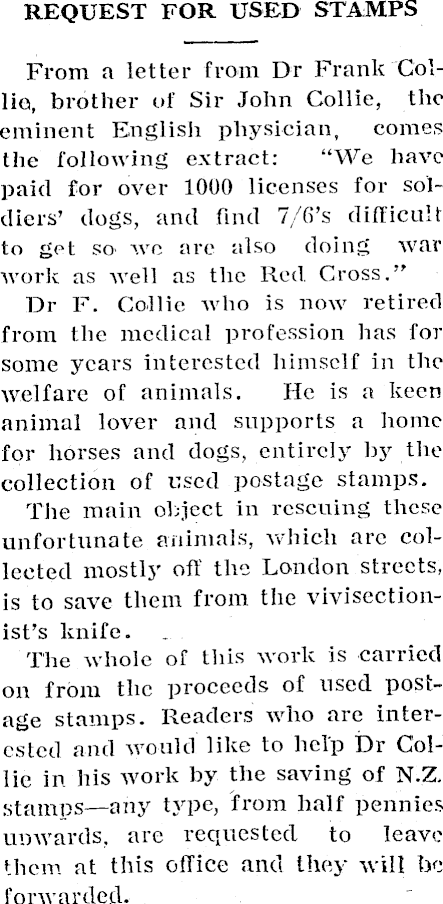 REQUEST FOR USED STAMPS

From a letter from Dr Frank Collie, brother of Sir John Collie, the eminent English physician, comes the following extract: "We have paid for over 1000 licenses for soldiers' dogs, and find 7/6's difficult to get so we are also doing war work as well as the Red Cross."

Dr F. Collie who is now retired from the medical profession has for some years interested himself in the welfare of animals. He is a keen animal lover and supports a home for horses and dogs, entirely by the collection of used postage stamps.

The main object in rescuing these unfortunate animals, which are collected mostly off the London streets, is to save them from the vivisectionist's knife.

The whole of this work is carried on from the proceeds of used postage stamps. Readers who are interested and would like to help Dr Collie in his work by the saving of N.Z. stamps—any type, from half pennies upwards, are requested to leave them at this office and they will be forwarded.